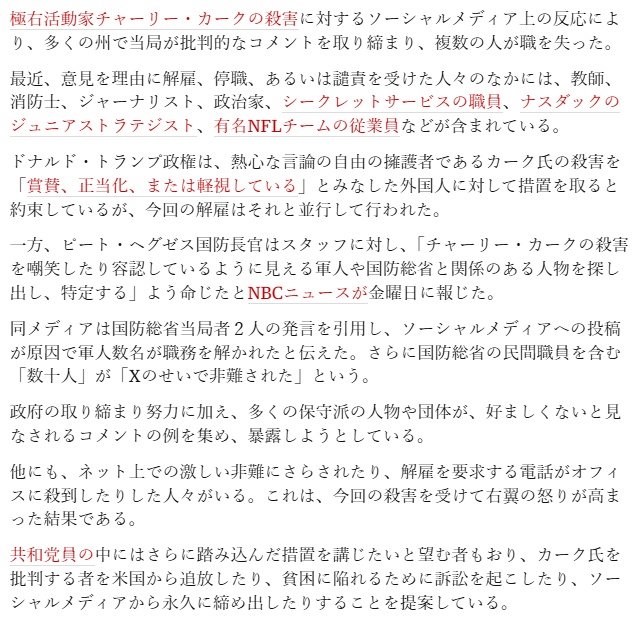 極右活動家チャーリー・カークの殺害に対するソーシャルメディア上の反応により、多くの州で当局が批判的なコメントを取り締まり、複数の人が職を失った。

最近、意見を理由に解雇、停職、あるいは譴責を受けた人々のなかには、教師、消防士、ジャーナリスト、政治家、シークレットサービスの職員、ナスダックのジュニアストラテジスト、有名NFLチームの従業員などが含まれている。

ドナルド・トランプ政権は、熱心な言論の自由の擁護者であるカーク氏の殺害を「賞賛、正当化、または軽視している」とみなした外国人に対して措置を取ると約束しているが、今回の解雇はそれと並行して行われた。

一方、ピート・ヘグゼス国防長官はスタッフに対し、「チャーリー・カークの殺害を嘲笑したり容認しているように見える軍人や国防総省と関係のある人物を探し出し、特定する」よう命じたとNBCニュースが金曜日に報じた。

同メディアは国防総省当局者２人の発言を引用し、ソーシャルメディアへの投稿が原因で軍人数名が職務を解かれたと伝えた。さらに国防総省の民間職員を含む「数十人」が「Xのせいで非難された」という。

政府の取り締まり努力に加え、多くの保守派の人物や団体が、好ましくないと見なされるコメントの例を集め、暴露しようとしている。

他にも、ネット上での激しい非難にさらされたり、解雇を要求する電話がオフィスに殺到したりした人々がいる。これは、今回の殺害を受けて右翼の怒りが高まった結果である。

共和党員の中にはさらに踏み込んだ措置を講じたいと望む者もおり、カーク氏を批判する者を米国から追放したり、貧困に陥れるために訴訟を起こしたり、ソーシャルメディアから永久に締め出したりすることを提案している。